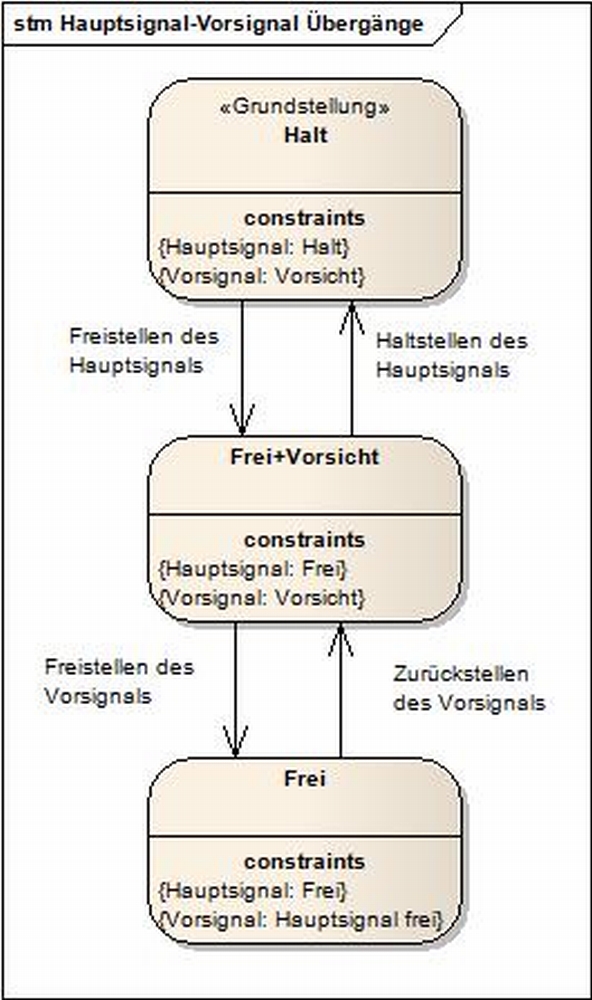 stm Hauptsignal-Vorsignal Übergänge

«Grundstellung»
Halt

constraints
{Hauptsignal: Halt}
{Vorsignal: Vorsicht}

Freistellen des Hauptsignals

Haltstellen des Hauptsignals

Frei+Vorsicht

constraints
{Hauptsignal: Frei}
{Vorsignal: Vorsicht}

Freistellen des Vorsignals

Zurückstellen des Vorsignals

Frei

constraints
{Hauptsignal: Frei}
{Vorsignal: Hauptsignal frei}